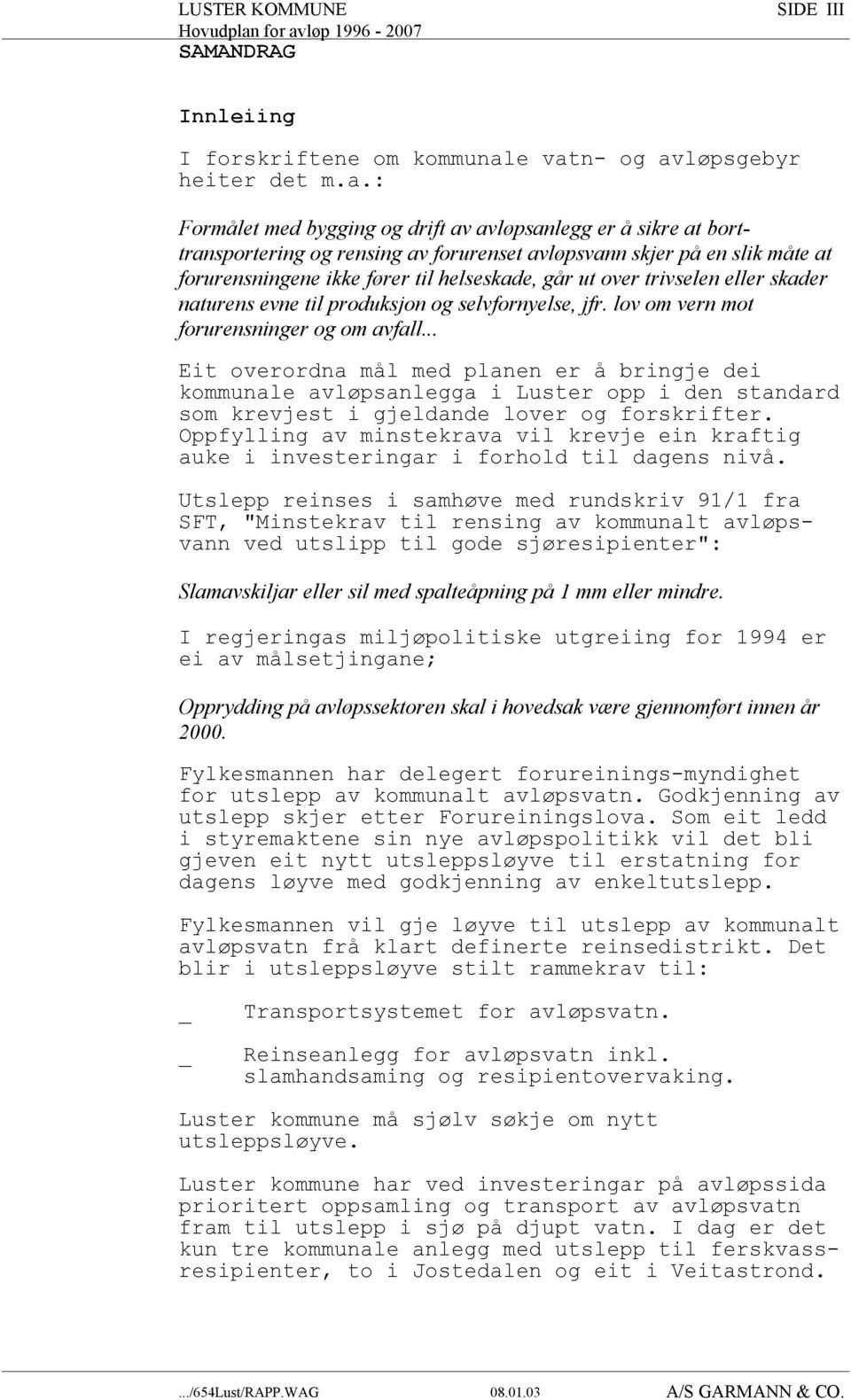 LUSTER KOMMUNE SIDE III
Hovudplan for avløp 1996 - 2007
SAMANDRAG

Innleiing

I forskriftene om kommunale vatn- og avløpsgebyr heiter det m.a.:

Formålet med bygging og drift av avløpsanlegg er å sikre at borttransportering og rensing av forurenset avløpsvann skjer på en slik måte at forurensningene ikke fører til helseskade, går ut over trivselen eller skader naturens evne til produksjon og selvfornyelse, jfr. lov om vern mot forurensninger og om avfall...

Eit overordna mål med planen er å bringje dei kommunale avløpsanlegga i Luster opp i den standard som krevjest i gjeldande lover og forskrifter. Oppfylling av minstekrava vil krevje ein kraftig auke i investeringar i forhold til dagens nivå.

Utslepp reinses i samhøve med rundskriv 91/1 fra SFT, "Minstekrav til rensing av kommunalt avløpsvann ved utslipp til gode sjøresipienter":

Slamavskiljar eller sil med spalteåpning på 1 mm eller mindre.

I regjeringas miljøpolitiske utgreiing for 1994 er ei av målsetjingane;

Opprydding på avløpssektoren skal i hovedsak være gjennomført innen år 2000.

Fylkesmannen har delegert forureinings-myndighet for utslepp av kommunalt avløpsvatn. Godkjenning av utslepp skjer etter Forureiningslova. Som eit ledd i styremaktene sin nye avløpspolitikk vil det bli gjeven eit nytt utsleppsløyve til erstatning for dagens løyve med godkjenning av enkeltutslepp.

Fylkesmannen vil gje løyve til utslepp av kommunalt avløpsvatn frå klart definerte reinsedistrikt. Det blir i utsleppsløyve stilt rammekrav til:

_ Transportsystemet for avløpsvatn.

_ Reinseanlegg for avløpsvatn inkl. slamhandsaming og resipientovervaking.

Luster kommune må sjølv søkje om nytt utsleppsløyve.

Luster kommune har ved investeringar på avløpssida prioritert oppsamling og transport av avløpsvatn fram til utslepp i sjø på djupt vatn. I dag er det kun tre kommunale anlegg med utslepp til ferskvassresipienter, to i Jostedalen og eit i Veitastrond.

.../654Lust/RAPP.WAG 08.01.03 A/S GARMANN & CO.